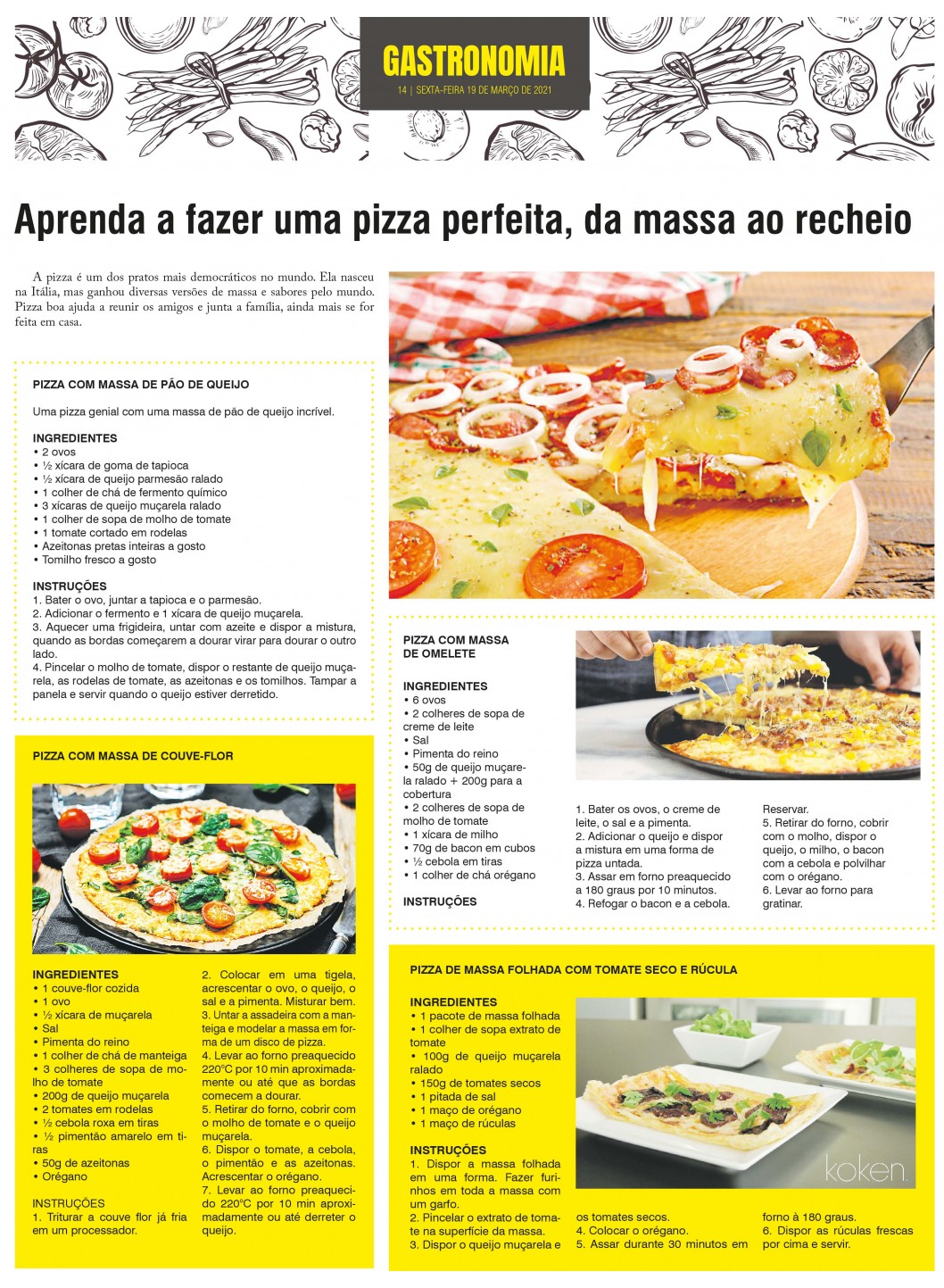 GASTRONOMIA
14 | SEXTA-FEIRA 19 DE MARÇO DE 2021

Aprenda a fazer uma pizza perfeita, da massa ao recheio

A pizza é um dos pratos mais democráticos no mundo. Ela nasceu na Itália, mas ganhou diversas versões de massa e sabores pelo mundo. Pizza boa ajuda a reunir os amigos e junta a família, ainda mais se for feita em casa.

PIZZA COM MASSA DE PÃO DE QUEIJO

Uma pizza genial com uma massa de pão de queijo incrível.

INGREDIENTES
• 2 ovos
• ½ xícara de goma de tapioca
• ½ xícara de queijo parmesão ralado
• 1 colher de chá de fermento químico
• 3 xícaras de queijo muçarela ralado
• 1 colher de sopa de molho de tomate
• 1 tomate cortado em rodelas
• Azeitonas pretas inteiras a gosto
• Tomilho fresco a gosto

INSTRUÇÕES
1. Bater o ovo, juntar a tapioca e o parmesão.
2. Adicionar o fermento e 1 xícara de queijo muçarela.
3. Aquecer uma frigideira, untar com azeite e dispor a mistura, quando as bordas começarem a dourar virar para dourar o outro lado.
4. Pincelar o molho de tomate, dispor o restante de queijo muçarela, as rodelas de tomate, as azeitonas e os tomilhos. Tampar a panela e servir quando o queijo estiver derretido.

PIZZA COM MASSA DE COUVE-FLOR

INGREDIENTES
• 1 couve-flor cozida
• 1 ovo
• ½ xícara de muçarela
• Sal
• Pimenta do reino
• 1 colher de chá de manteiga
• 3 colheres de sopa de molho de tomate
• 200g de queijo muçarela
• 2 tomates em rodelas
• ½ cebola roxa em tiras
• ½ pimentão amarelo em tiras
• 50g de azeitonas
• Orégano

INSTRUÇÕES
1. Triturar a couve flor já fria em um processador.
2. Colocar em uma tigela, acrescentar o ovo, o queijo, o sal e a pimenta. Misturar bem.
3. Untar a assadeira com a manteiga e modelar a massa em forma de um disco de pizza.
4. Levar ao forno preaquecido 220°C por 10 min aproximadamente ou até que as bordas comecem a dourar.
5. Retirar do forno, cobrir com o molho de tomate e o queijo muçarela.
6. Dispor o tomate, a cebola, o pimentão e as azeitonas. Acrescentar o orégano.
7. Levar ao forno preaquecido 220°C por 10 min aproximadamente ou até derreter o queijo.

PIZZA COM MASSA DE OMELETE

INGREDIENTES
• 6 ovos
• 2 colheres de sopa de creme de leite
• Sal
• Pimenta do reino
• 50g de queijo muçarela ralado + 200g para a cobertura
• 2 colheres de sopa de molho de tomate
• 1 xícara de milho
• 70g de bacon em cubos
• ½ cebola em tiras
• 1 colher de chá orégano

INSTRUÇÕES
1. Bater os ovos, o creme de leite, o sal e a pimenta.
2. Adicionar o queijo e dispor a mistura em uma forma de pizza untada.
3. Assar em forno preaquecido a 180 graus por 10 minutos.
4. Refogar o bacon e a cebola. Reservar.
5. Retirar do forno, cobrir com o molho, dispor o queijo, o milho, o bacon com a cebola e polvilhar com o orégano.
6. Levar ao forno para gratinar.

PIZZA DE MASSA FOLHADA COM TOMATE SECO E RÚCULA

INGREDIENTES
• 1 pacote de massa folhada
• 1 colher de sopa extrato de tomate
• 100g de queijo muçarela ralado
• 150g de tomates secos
• 1 pitada de sal
• 1 maço de orégano
• 1 maço de rúculas

INSTRUÇÕES
1. Dispor a massa folhada em uma forma. Fazer furinhos em toda a massa com um garfo.
2. Pincelar o extrato de tomate na superfície da massa.
3. Dispor o queijo muçarela e os tomates secos.
4. Colocar o orégano.
5. Assar durante 30 minutos em forno à 180 graus.
6. Dispor as rúculas frescas por cima e servir.

koken